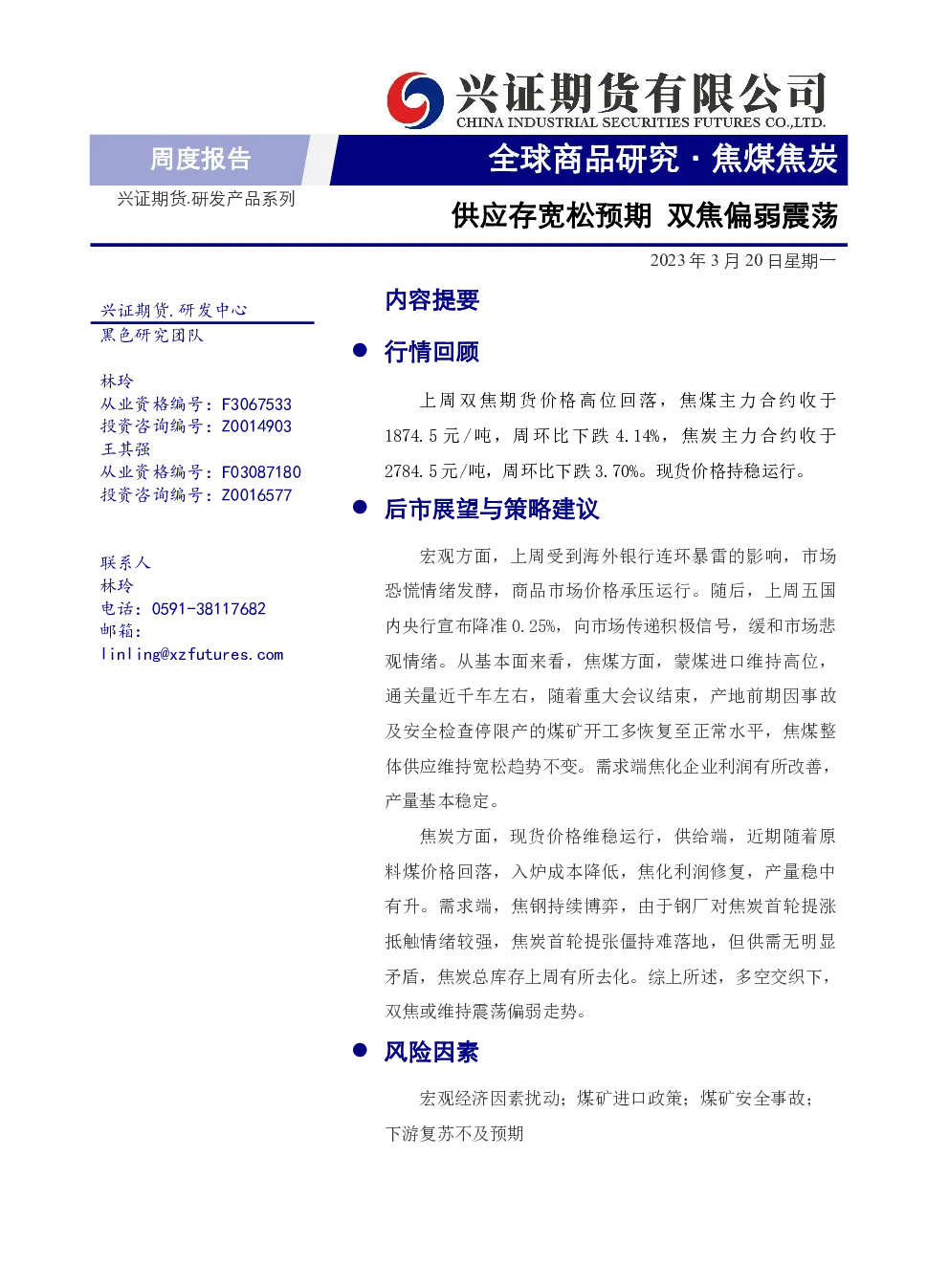 兴证期货有限公司
CHINA INDUSTRIAL SECURITIES FUTURES CO.,LTD.

周度报告

全球商品研究 · 焦煤焦炭

兴证期货.研发产品系列

供应存宽松预期 双焦偏弱震荡

2023 年 3 月 20 日星期一

兴证期货.研发中心
黑色研究团队

林玲
从业资格编号：F3067533
投资咨询编号：Z0014903
王其强
从业资格编号：F03087180
投资咨询编号：Z0016577

联系人
林玲
电话：0591-38117682
邮箱：
linling@xzfutures.com

内容提要

● 行情回顾

上周双焦期货价格高位回落，焦煤主力合约收于 1874.5 元/吨，周环比下跌 4.14%，焦炭主力合约收于 2784.5 元/吨，周环比下跌 3.70%。现货价格持稳运行。

● 后市展望与策略建议

宏观方面，上周受到海外银行连环暴雷的影响，市场恐慌情绪发酵，商品市场价格承压运行。随后，上周五国内央行宣布降准 0.25%，向市场传递积极信号，缓和市场悲观情绪。从基本面来看，焦煤方面，蒙煤进口维持高位，通关量近千车左右，随着重大会议结束，产地前期因事故及安全检查停限产的煤矿开工多恢复至正常水平，焦煤整体供应维持宽松趋势不变。需求端焦化企业利润有所改善，产量基本稳定。

焦炭方面，现货价格维稳运行，供给端，近期随着原料煤价格回落，入炉成本降低，焦化利润修复，产量稳中有升。需求端，焦钢持续博弈，由于钢厂对焦炭首轮提涨抵触情绪较强，焦炭首轮提张僵持难落地，但供需无明显矛盾，焦炭总库存上周有所去化。综上所述，多空交织下，双焦或维持震荡偏弱走势。

● 风险因素

宏观经济因素扰动；煤矿进口政策；煤矿安全事故；下游复苏不及预期